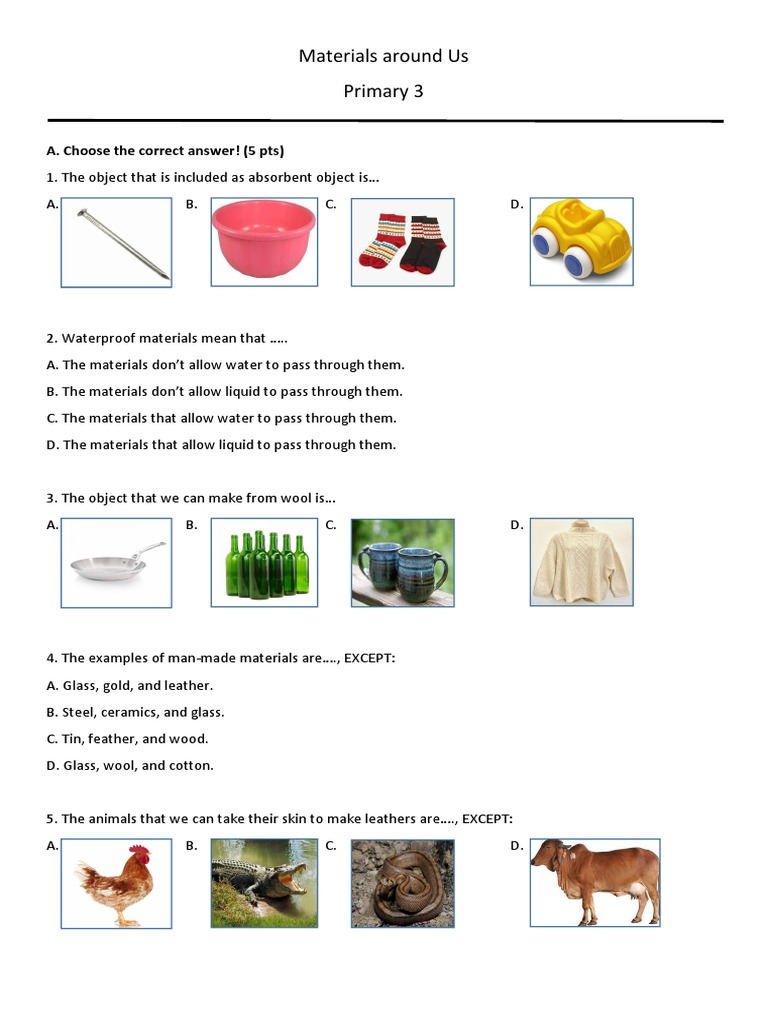 Materials around Us

Primary 3

A. Choose the correct answer! (5 pts)

1. The object that is included as absorbent object is...

A. B. C. D.

2. Waterproof materials mean that .....

A. The materials don't allow water to pass through them.

B. The materials don't allow liquid to pass through them.

C. The materials that allow water to pass through them.

D. The materials that allow liquid to pass through them.

3. The object that we can make from wool is...

A. B. C. D.

4. The examples of man-made materials are...., EXCEPT:

A. Glass, gold, and leather.

B. Steel, ceramics, and glass.

C. Tin, feather, and wood.

D. Glass, wool, and cotton.

5. The animals that we can take their skin to make leathers are...., EXCEPT:

A. B. C. D.